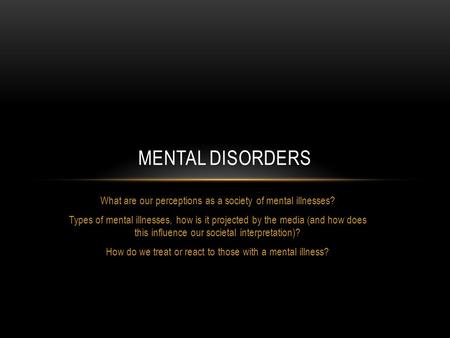 MENTAL DISORDERS

What are our perceptions as a society of mental illnesses?

Types of mental illnesses, how is it projected by the media (and how does this influence our societal interpretation)?

How do we treat or react to those with a mental illness?